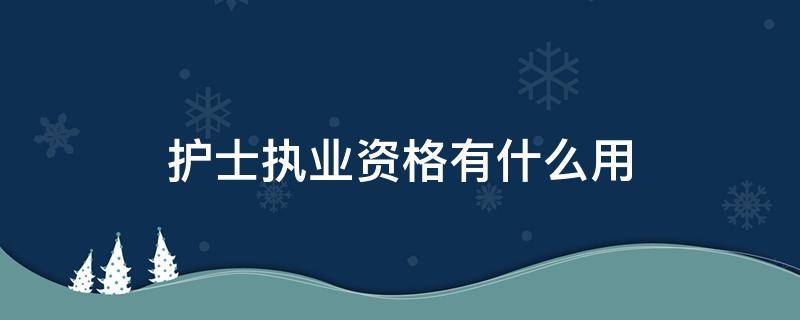 护士执业资格有什么用